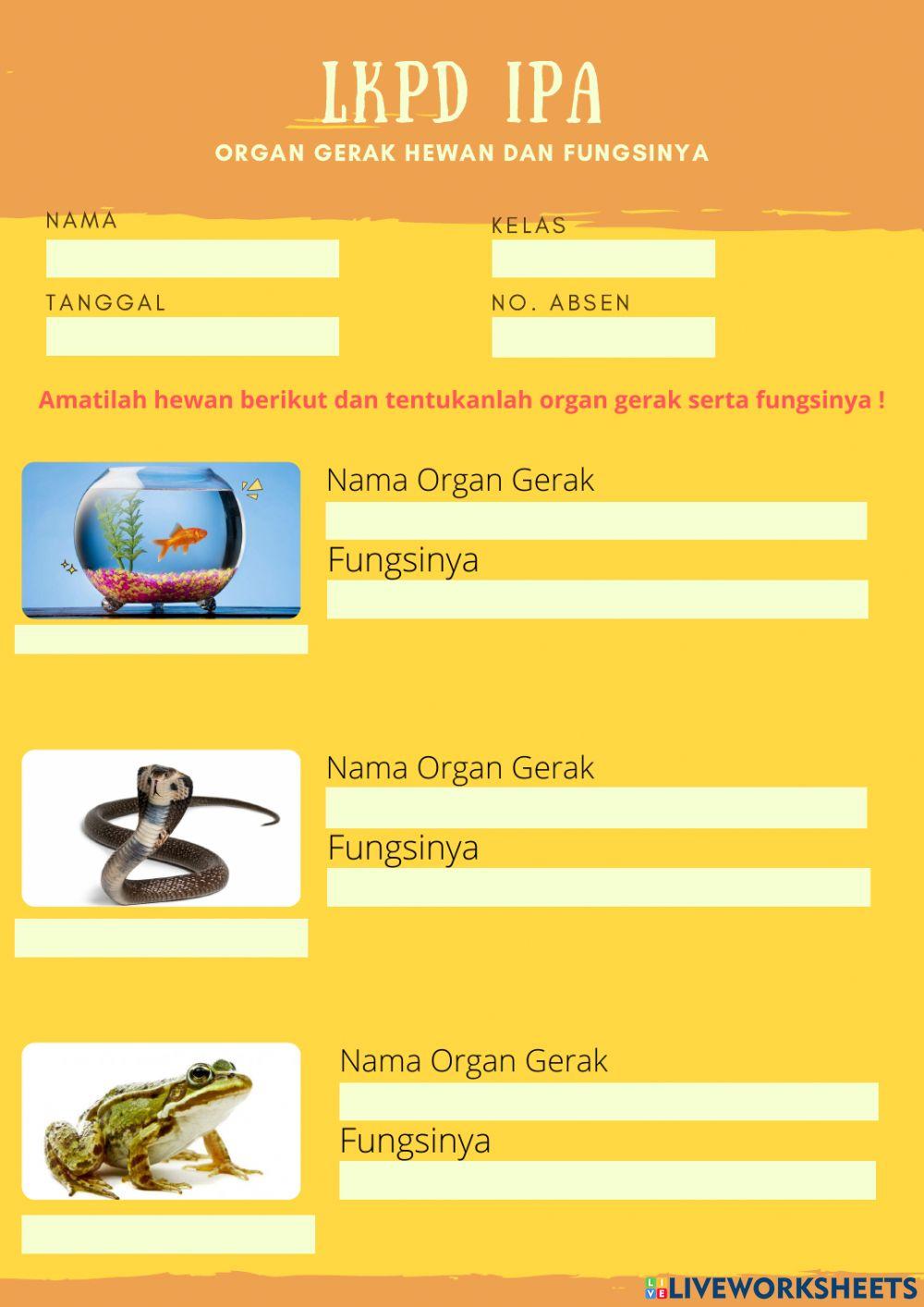 LKPD IPA

ORGAN GERAK HEWAN DAN FUNGSINYA

NAMA

KELAS

TANGGAL

NO. ABSEN

Amatilah hewan berikut dan tentukanlah organ gerak serta fungsinya !

Nama Organ Gerak

Fungsinya

Nama Organ Gerak

Fungsinya

Nama Organ Gerak

Fungsinya

LIVEWORKSHEETS